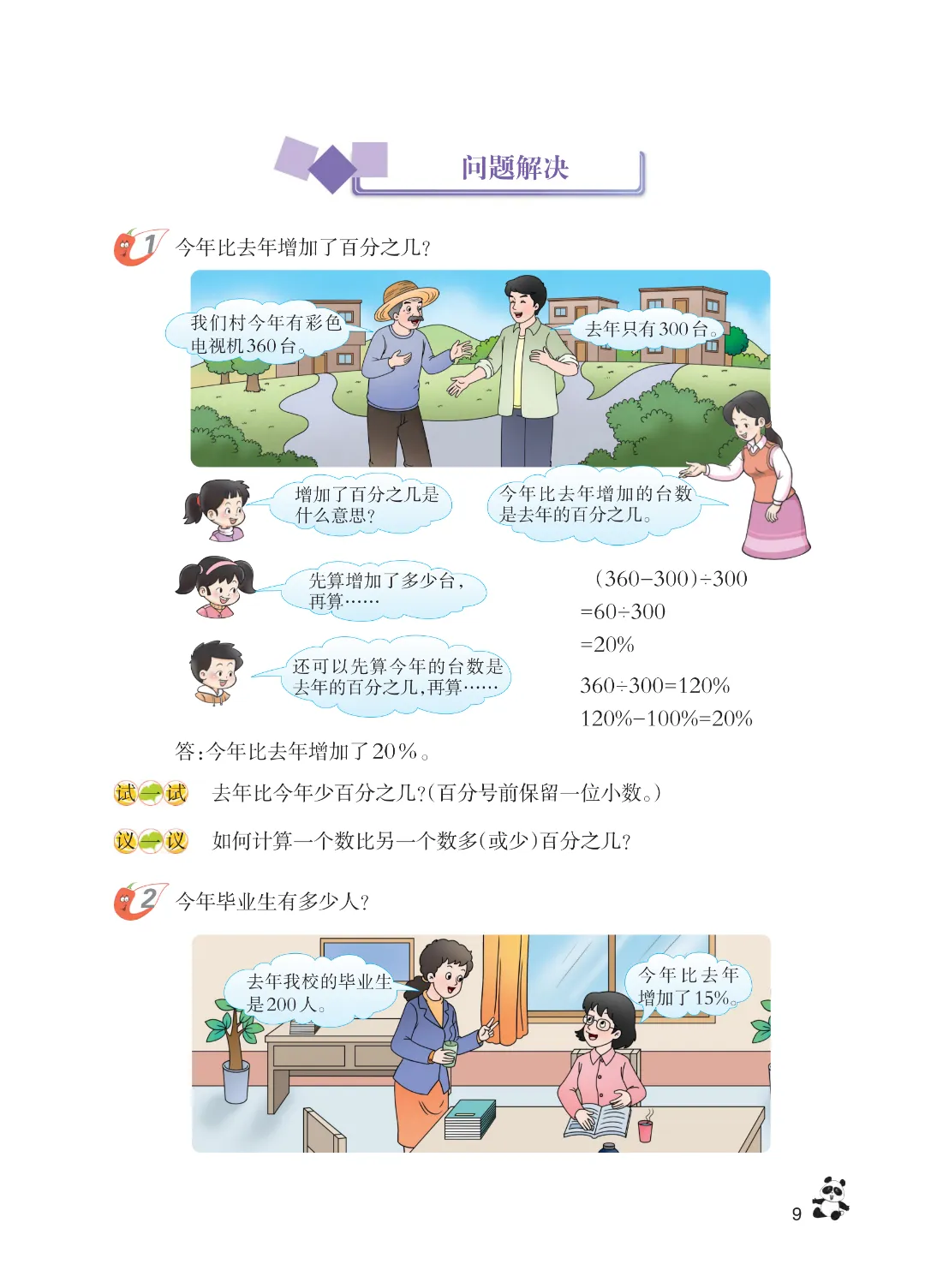 问题解决

1 今年比去年增加了百分之几？

我们村今年有彩色电视机360台。

去年只有300台。

增加了百分之几是什么意思？

今年比去年增加的台数是去年的百分之几。

先算增加了多少台，再算……

还可以先算今年的台数是去年的百分之几，再算……

$(360-300)\div300$
$=60\div300$
$=20\%$

$360\div300=120\%$
$120\%-100\%=20\%$

答：今年比去年增加了20%。

试一试 去年比今年少百分之几？（百分号前保留一位小数。）

议一议 如何计算一个数比另一个数多（或少）百分之几？

2 今年毕业生有多少人？

去年我校的毕业生是200人。

今年比去年增加了15%。

9